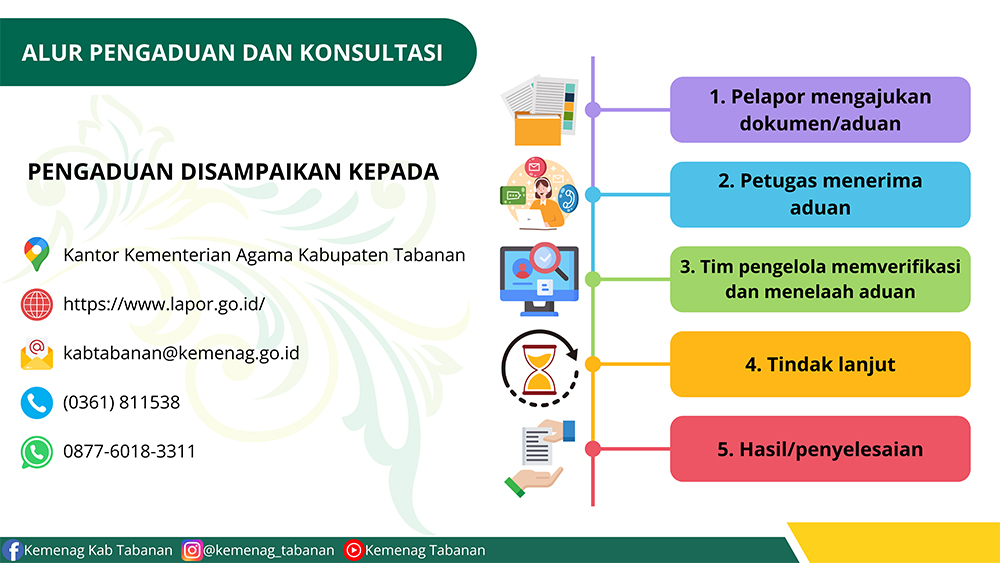 ALUR PENGADUAN DAN KONSULTASI

PENGADUAN DISAMPAIKAN KEPADA

Kantor Kementerian Agama Kabupaten Tabanan

https://www.lapor.go.id/

kabtabanan@kemenag.go.id

(0361) 811538

0877-6018-3311

1. Pelapor mengajukan dokumen/aduan

2. Petugas menerima aduan

3. Tim pengelola memverifikasi dan menelaah aduan

4. Tindak lanjut

5. Hasil/penyelesaian

Kemenag Kab Tabanan @kemenag_tabanan Kemenag Tabanan